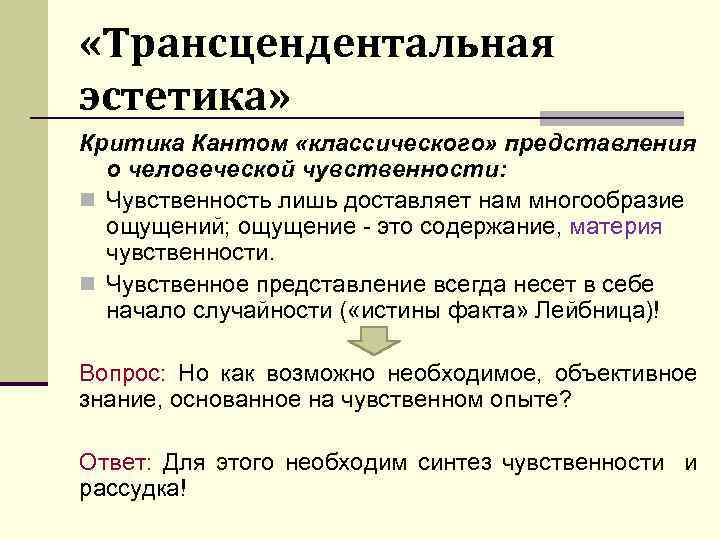 «Трансцендентальная эстетика»

Критика Кантом «классического» представления о человеческой чувственности:

Чувственность лишь доставляет нам многообразие ощущений; ощущение - это содержание, материя чувственности.

Чувственное представление всегда несет в себе начало случайности («истины факта» Лейбница)!

Вопрос: Но как возможно необходимое, объективное знание, основанное на чувственном опыте?

Ответ: Для этого необходим синтез чувственности и рассудка!